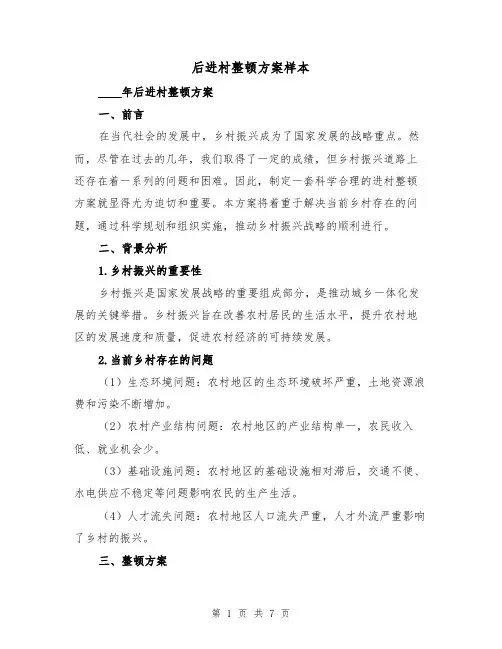 后进村整顿方案样本

____年后进村整顿方案

一、前言

在当代社会的发展中，乡村振兴成为了国家发展的战略重点。然而，尽管在过去的几年，我们取得了一定的成绩，但乡村振兴道路上还存在着一系列的问题和困难。因此，制定一套科学合理的进村整顿方案就显得尤为迫切和重要。本方案将着重于解决当前乡村存在的问题，通过科学规划和组织实施，推动乡村振兴战略的顺利进行。

二、背景分析

1.乡村振兴的重要性

乡村振兴是国家发展战略的重要组成部分，是推动城乡一体化发展的关键举措。乡村振兴旨在改善农村居民的生活水平，提升农村地区的发展速度和质量，促进农村经济的可持续发展。

2.当前乡村存在的问题

（1）生态环境问题：农村地区的生态环境破坏严重，土地资源浪费和污染不断增加。

（2）农村产业结构问题：农村地区的产业结构单一，农民收入低、就业机会少。

（3）基础设施问题：农村地区的基础设施相对滞后，交通不便、水电供应不稳定等问题影响农民的生产生活。

（4）人才流失问题：农村地区人口流失严重，人才外流严重影响了乡村的振兴。

三、整顿方案

第 1 页 共 7 页